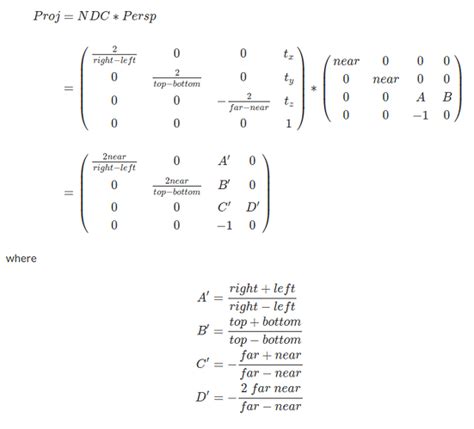 $Proj = NDC * Persp$

$= \begin{pmatrix} \frac{2}{right-left} & 0 & 0 & t_x \\ 0 & \frac{2}{top-bottom} & 0 & t_y \\ 0 & 0 & -\frac{2}{far-near} & t_z \\ 0 & 0 & 0 & 1 \end{pmatrix} * \begin{pmatrix} near & 0 & 0 & 0 \\ 0 & near & 0 & 0 \\ 0 & 0 & A & B \\ 0 & 0 & -1 & 0 \end{pmatrix}$

$= \begin{pmatrix} \frac{2near}{right-left} & 0 & A' & 0 \\ 0 & \frac{2near}{top-bottom} & B' & 0 \\ 0 & 0 & C' & D' \\ 0 & 0 & -1 & 0 \end{pmatrix}$

where

$A' = \frac{right + left}{right - left}$
$B' = \frac{top + bottom}{top - bottom}$
$C' = -\frac{far + near}{far - near}$
$D' = -\frac{2\ far\ near}{far - near}$